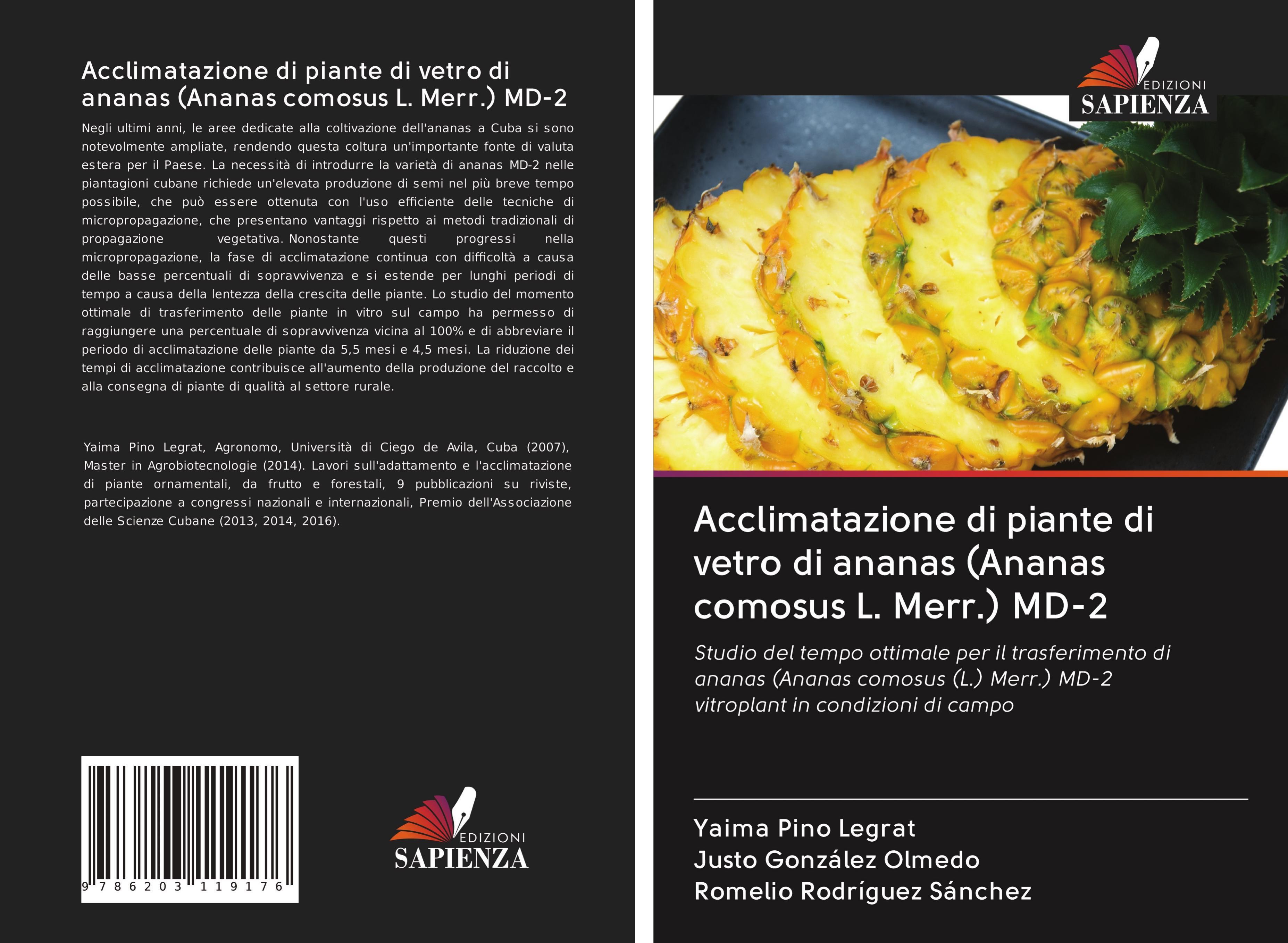 Acclimatazione di piante di vetro di ananas (Ananas comosus L. Merr.) MD-2

Negli ultimi anni, le aree dedicate alla coltivazione dell'ananas a Cuba si sono notevolmente ampliate, rendendo questa coltura un'importante fonte di valuta estera per il Paese. La necessità di introdurre la varietà di ananas MD-2 nelle piantagioni cubane richiede un'elevata produzione di semi nel più breve tempo possibile, che può essere ottenuta con l'uso efficiente delle tecniche di micropropagazione, che presentano vantaggi rispetto ai metodi tradizionali di propagazione vegetativa. Nonostante questi progressi nella micropropagazione, la fase di acclimatazione continua con difficoltà a causa delle basse percentuali di sopravvivenza e si estende per lunghi periodi di tempo a causa della lentezza della crescita delle piante. Lo studio del momento ottimale di trasferimento delle piante in vitro sul campo ha permesso di raggiungere una percentuale di sopravvivenza vicina al 100% e di abbreviare il periodo di acclimatazione delle piante da 5,5 mesi e 4,5 mesi. La riduzione dei tempi di acclimatazione contribuisce all'aumento della produzione del raccolto e alla consegna di piante di qualità al settore rurale.

Yaima Pino Legrat, Agronomo, Università di Ciego de Avila, Cuba (2007), Master in Agrobiotecnologie (2014). Lavori sull'adattamento e l'acclimatazione di piante ornamentali, da frutto e forestali, 9 pubblicazioni su riviste, partecipazione a congressi nazionali e internazionali, Premio dell'Associazione delle Scienze Cubane (2013, 2014, 2016).

9 786203 119176

EDIZIONI
SAPIENZA

EDIZIONI
SAPIENZA

Acclimatazione di piante di vetro di ananas (Ananas comosus L. Merr.) MD-2

Studio del tempo ottimale per il trasferimento di ananas (Ananas comosus (L.) Merr.) MD-2 vitroplant in condizioni di campo

Yaima Pino Legrat
Justo González Olmedo
Romelio Rodríguez Sánchez